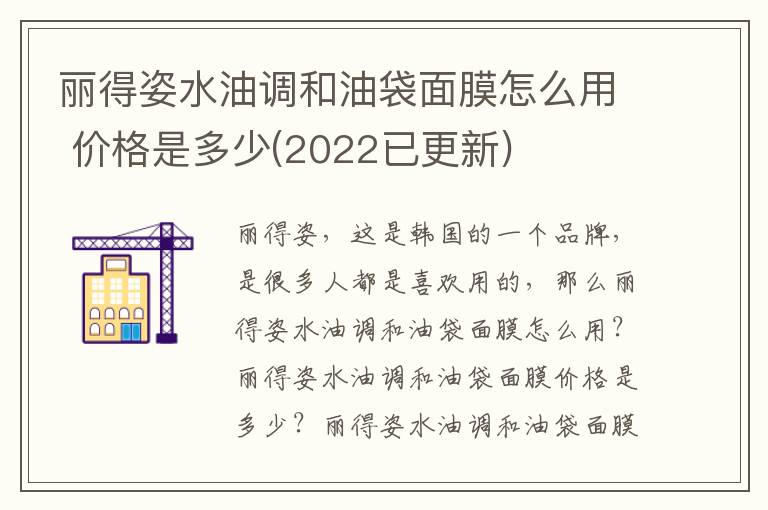 丽得姿水油调和油袋面膜怎么用 价格是多少(2022已更新)

丽得姿，这是韩国的一个品牌，是很多人都是喜欢用的，那么丽得姿水油调和油袋面膜怎么用？丽得姿水油调和油袋面膜价格是多少？丽得姿水油调和油袋面膜